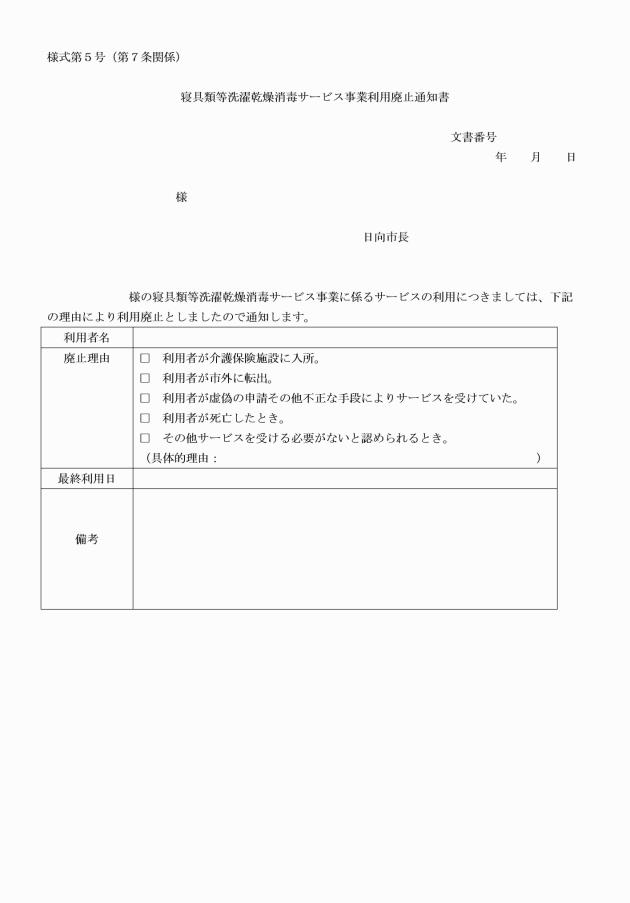 様式第５号（第７条関係）

寝具類等洗濯乾燥消毒サービス事業利用廃止通知書

文書番号
年　月　日

様

日向市長

様の寝具類等洗濯乾燥消毒サービス事業に係るサービスの利用につきましては、下記の理由により利用廃止としましたので通知します。

| 利用者名 | |
|---|---|
| 廃止理由 | □ 利用者が介護保険施設に入所。<br>□ 利用者が市外に転出。<br>□ 利用者が虚偽の申請その他不正な手段によりサービスを受けていた。<br>□ 利用者が死亡したとき。<br>□ その他サービスを受ける必要がないと認められるとき。<br>（具体的理由：　　　　） |
| 最終利用日 | |
| 備考 | |